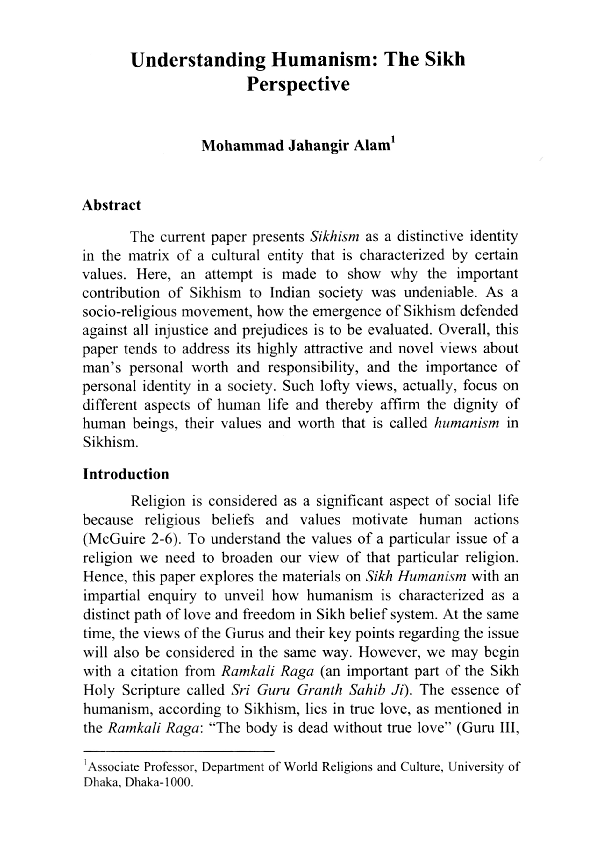 Understanding Humanism: The Sikh Perspective

Mohammad Jahangir Alam$^1$

Abstract

The current paper presents Sikhism as a distinctive identity in the matrix of a cultural entity that is characterized by certain values. Here, an attempt is made to show why the important contribution of Sikhism to Indian society was undeniable. As a socio-religious movement, how the emergence of Sikhism defended against all injustice and prejudices is to be evaluated. Overall, this paper tends to address its highly attractive and novel views about man's personal worth and responsibility, and the importance of personal identity in a society. Such lofty views, actually, focus on different aspects of human life and thereby affirm the dignity of human beings, their values and worth that is called humanism in Sikhism.

Introduction

Religion is considered as a significant aspect of social life because religious beliefs and values motivate human actions (McGuire 2-6). To understand the values of a particular issue of a religion we need to broaden our view of that particular religion. Hence, this paper explores the materials on Sikh Humanism with an impartial enquiry to unveil how humanism is characterized as a distinct path of love and freedom in Sikh belief system. At the same time, the views of the Gurus and their key points regarding the issue will also be considered in the same way. However, we may begin with a citation from Ramkali Raga (an important part of the Sikh Holy Scripture called Sri Guru Granth Sahib Ji). The essence of humanism, according to Sikhism, lies in true love, as mentioned in the Ramkali Raga: "The body is dead without true love" (Guru III,

$^1$Associate Professor, Department of World Religions and Culture, University of Dhaka, Dhaka-1000.